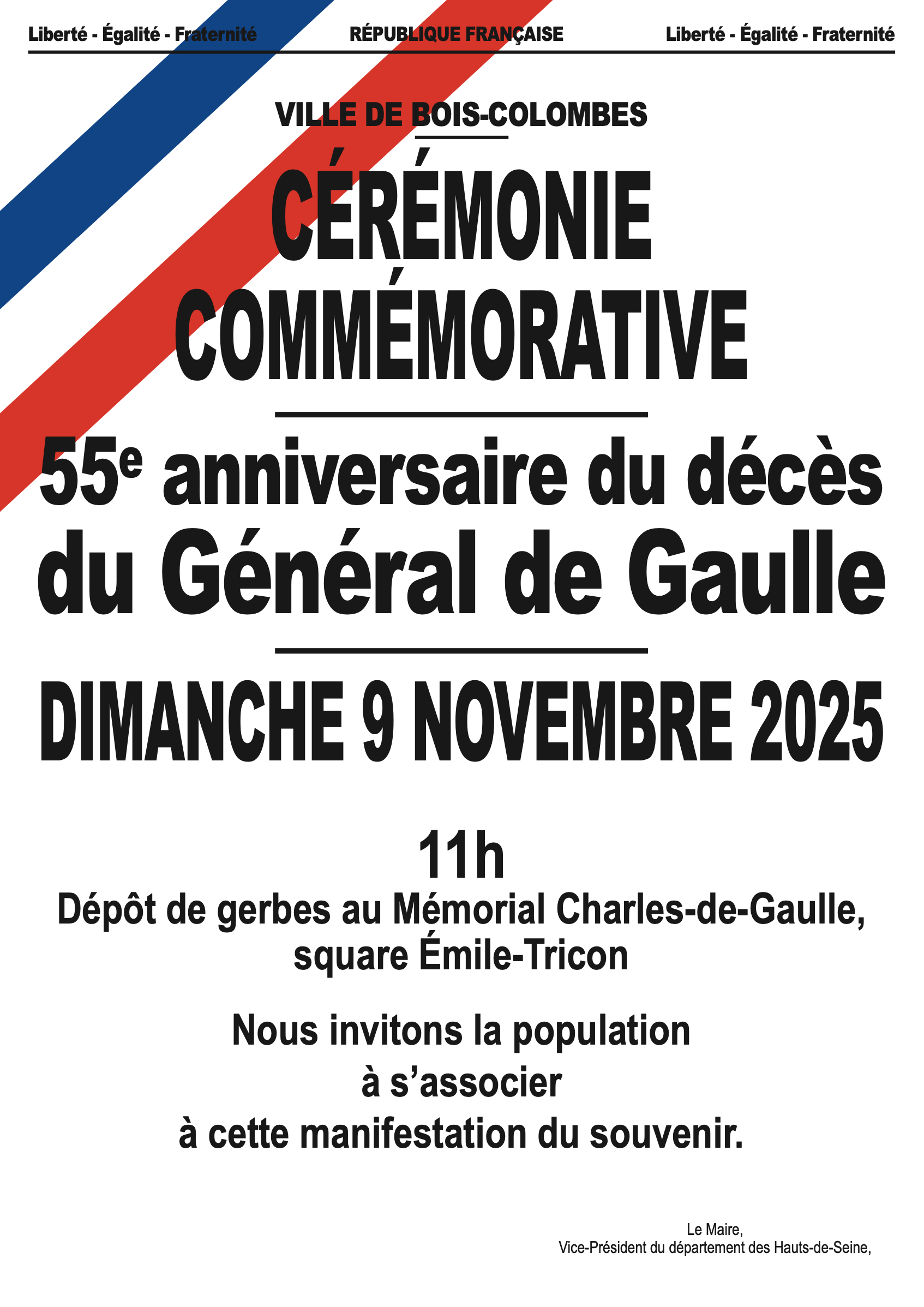 Liberté - Égalité - Fraternité RÉPUBLIQUE FRANÇAISE Liberté - Égalité - Fraternité

VILLE DE BOIS-COLOMBES

CÉRÉMONIE
COMMÉMORATIVE

55e anniversaire du décès
du Général de Gaulle

DIMANCHE 9 NOVEMBRE 2025

11h

Dépôt de gerbes au Mémorial Charles-de-Gaulle,
square Émile-Tricon

Nous invitons la population
à s'associer
à cette manifestation du souvenir.

Le Maire,
Vice-Président du département des Hauts-de-Seine,